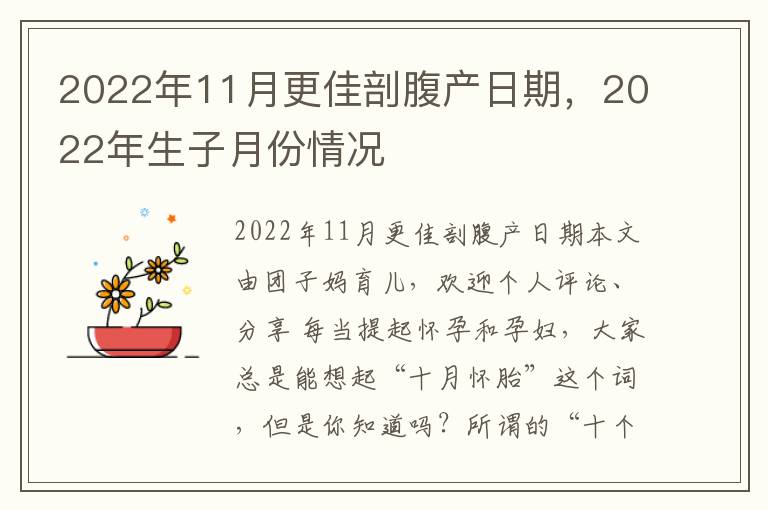 2022年11月更佳剖腹产日期，2022年生子月份情况

2022年11月更佳剖腹产日期本文由团子妈育儿，欢迎个人评论、分享 每当提起怀孕和孕妇，大家总是能想起“十月怀胎”这个词，但是你知道吗？所谓的“十个